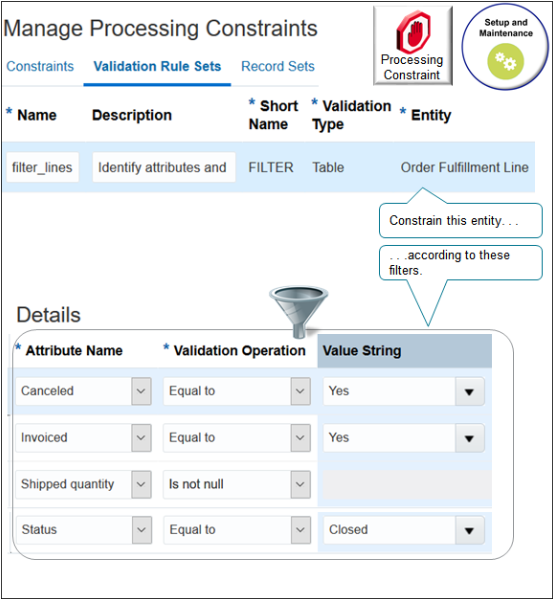 Manage Processing Constraints

Processing Constraint

Setup and Maintenance

Constraints Validation Rule Sets Record Sets

| * Name | Description | * Short Name | * Validation Type | * Entity |
|---|---|---|---|---|
| filter_lines | Identify attributes and | FILTER | Table | Order Fulfillment Line |

Constrain this entity. . .

. . .according to these filters.

Details

| * Attribute Name | * Validation Operation | Value String |
|---|---|---|
| Canceled | Equal to | Yes |
| Invoiced | Equal to | Yes |
| Shipped quantity | Is not null | |
| Status | Equal to | Closed |